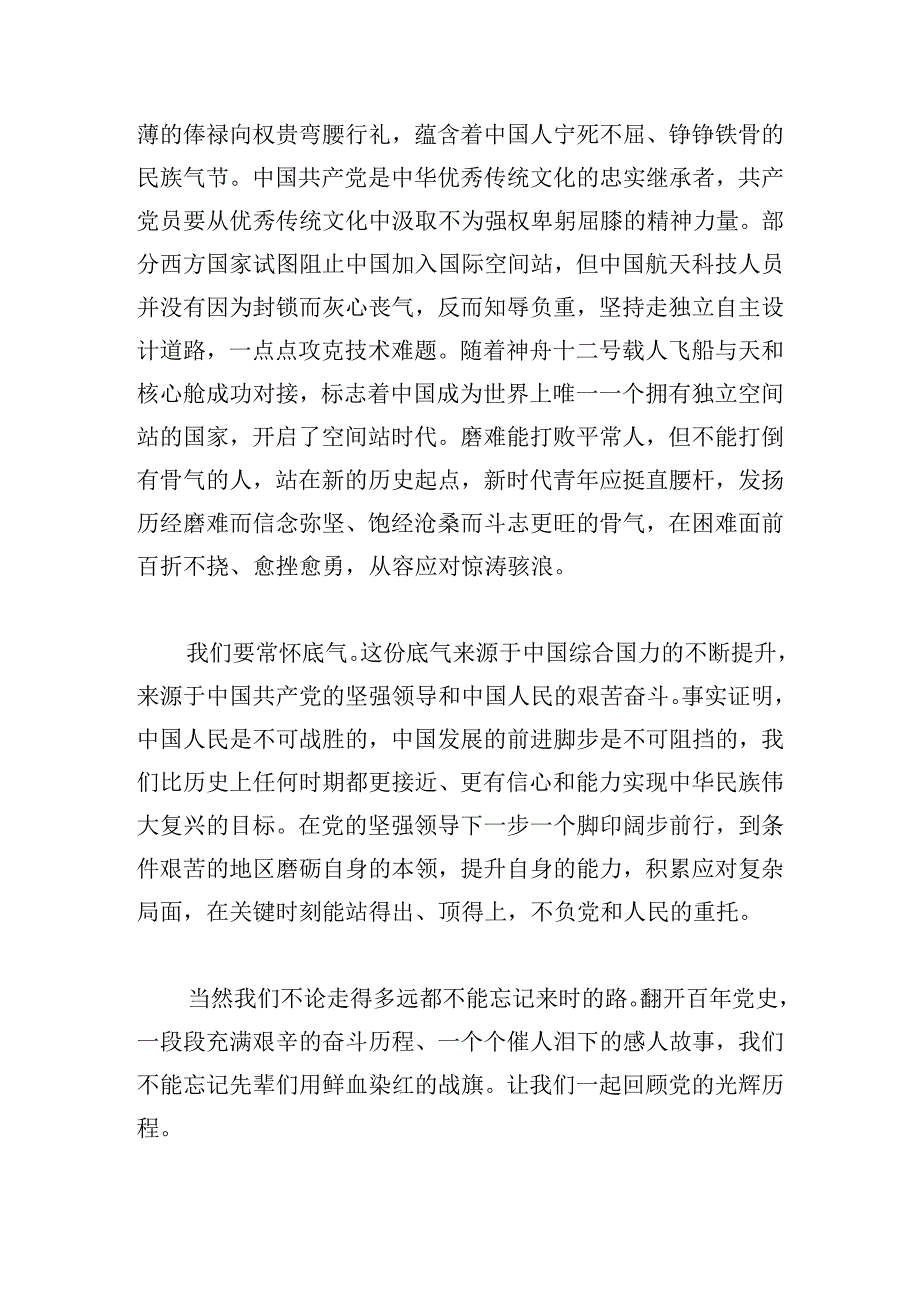 薄的俸禄向权贵弯腰行礼，蕴含着中国人宁死不屈、铮铮铁骨的民族气节。中国共产党是中华优秀传统文化的忠实继承者，共产党员要从优秀传统文化中汲取不为强权卑躬屈膝的精神力量。部分西方国家试图阻止中国加入国际空间站，但中国航天科技人员并没有因为封锁而灰心丧气，反而知辱负重，坚持走独立自主设计道路，一点点攻克技术难题。随着神舟十二号载人飞船与天和核心舱成功对接，标志着中国成为世界上唯一一个拥有独立空间站的国家，开启了空间站时代。磨难能打败平常人，但不能打倒有骨气的人，站在新的历史起点，新时代青年应挺直腰杆，发扬历经磨难而信念弥坚、饱经沧桑而斗志更旺的骨气，在困难面前百折不挠、愈挫愈勇，从容应对惊涛骇浪。

我们要常怀底气。这份底气来源于中国综合国力的不断提升，来源于中国共产党的坚强领导和中国人民的艰苦奋斗。事实证明，中国人民是不可战胜的，中国发展的前进脚步是不可阻挡的，我们比历史上任何时期都更接近、更有信心和能力实现中华民族伟大复兴的目标。在党的坚强领导下一步一个脚印阔步前行，到条件艰苦的地区磨砺自身的本领，提升自身的能力，积累应对复杂局面，在关键时刻能站得出、顶得上，不负党和人民的重托。

当然我们不论走得多远都不能忘记来时的路。翻开百年党史，一段段充满艰辛的奋斗历程、一个个催人泪下的感人故事，我们不能忘记先辈们用鲜血染红的战旗。让我们一起回顾党的光辉历程。